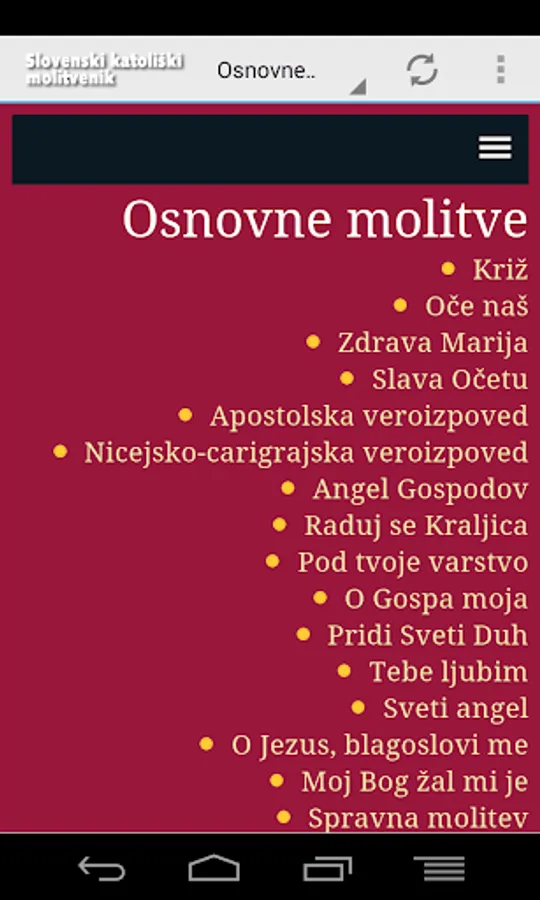 Slovenski katoliški molitvenik
Osnovne..

Osnovne molitve

- Križ
- Oče naš
- Zdrava Marija
- Slava Očetu
- Apostolska veroizpoved
- Nicejsko-carigrajska veroizpoved
- Angel Gospodov
- Raduj se Kraljica
- Pod tvoje varstvo
- O Gospa moja
- Pridi Sveti Duh
- Tebe ljubim
- Sveti angel
- O Jezus, blagoslovi me
- Moj Bog žal mi je
- Spravna molitev